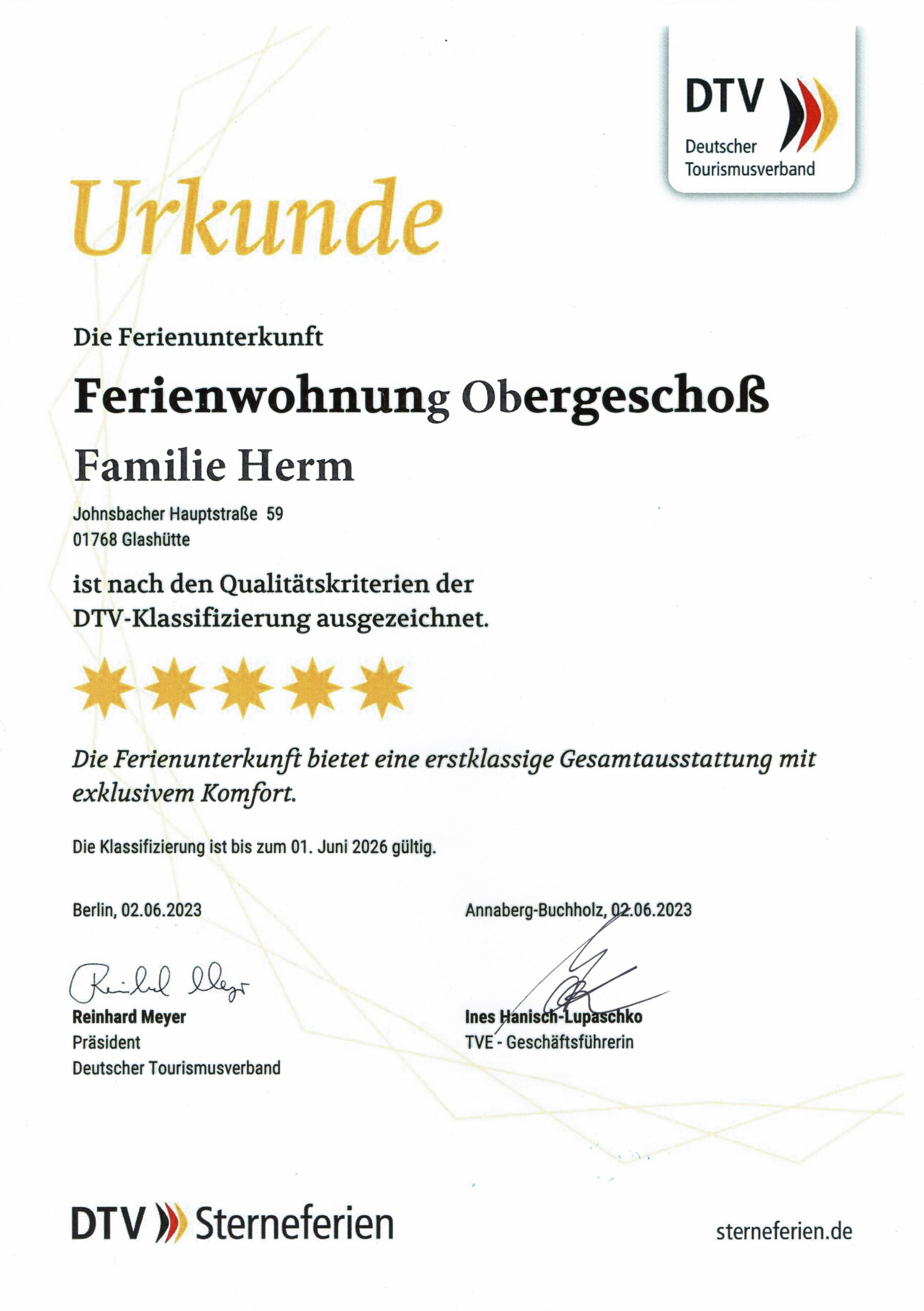 DTV
Deutscher Tourismusverband

Urkunde

Die Ferienunterkunft

Ferienwohnung Obergeschoß

Familie Herm

Johnsbacher Hauptstraße 59
01768 Glashütte

ist nach den Qualitätskriterien der DTV-Klassifizierung ausgezeichnet.

Die Ferienunterkunft bietet eine erstklassige Gesamtausstattung mit exklusivem Komfort.

Die Klassifizierung ist bis zum 01. Juni 2026 gültig.

Berlin, 02.06.2023

Reinhard Meyer
Reinhard Meyer
Präsident
Deutscher Tourismusverband

Annaberg-Buchholz, 02.06.2023

Ines Hanisch-Lupaschko
TVE - Geschäftsführerin

DTV Sterneferien

sterneferien.de